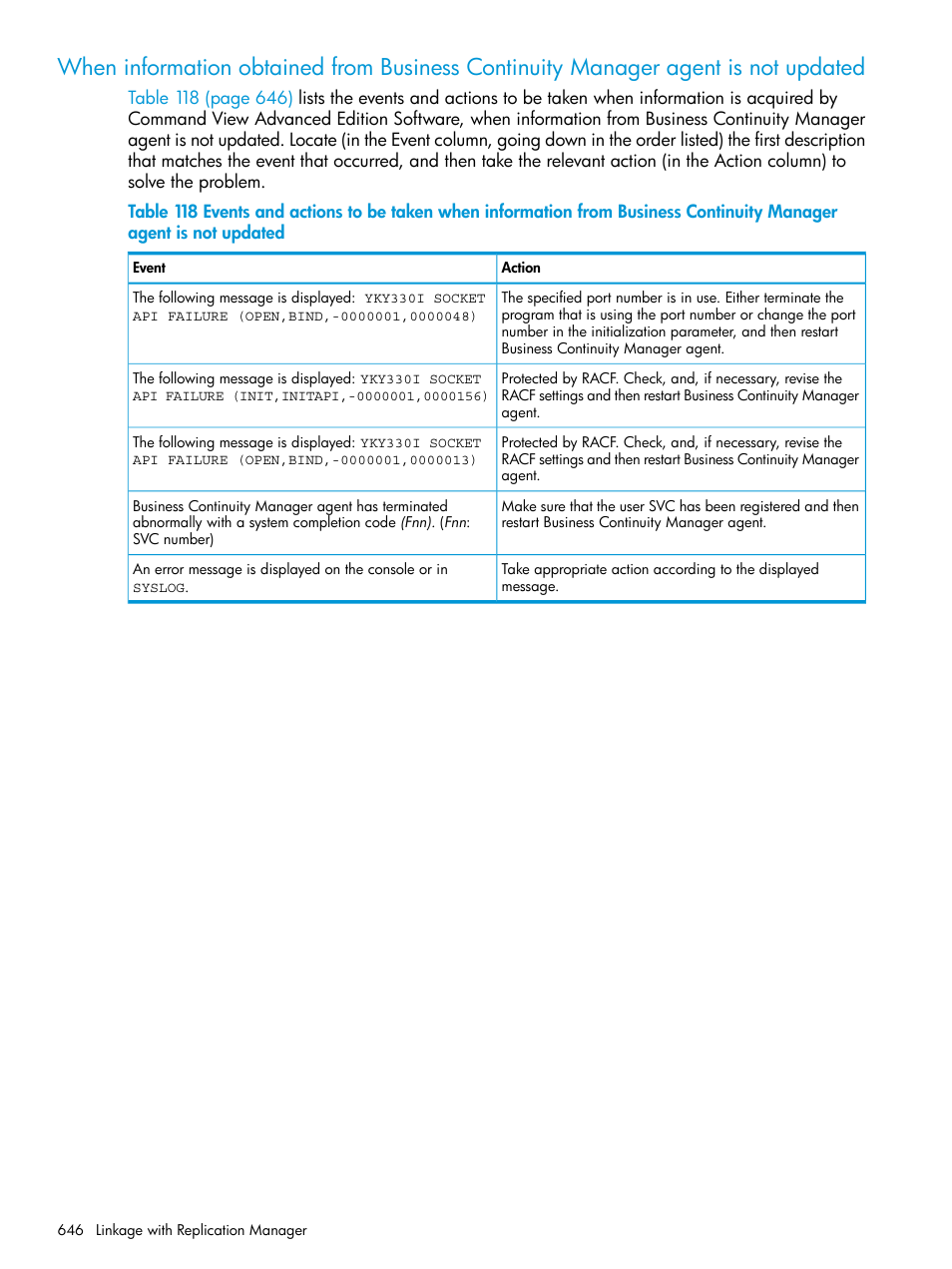 When information obtained from Business Continuity Manager agent is not updated

Table 118 (page 646) lists the events and actions to be taken when information is acquired by Command View Advanced Edition Software, when information from Business Continuity Manager agent is not updated. Locate (in the Event column, going down in the order listed) the first description that matches the event that occurred, and then take the relevant action (in the Action column) to solve the problem.

Table 118 Events and actions to be taken when information from Business Continuity Manager agent is not updated

| Event | Action |
|---|---|
| The following message is displayed: YKY330I SOCKET API FAILURE (OPEN,BIND,-0000001,0000048) | The specified port number is in use. Either terminate the program that is using the port number or change the port number in the initialization parameter, and then restart Business Continuity Manager agent. |
| The following message is displayed: YKY330I SOCKET API FAILURE (INIT,INITAPI,-0000001,0000156) | Protected by RACF. Check, and, if necessary, revise the RACF settings and then restart Business Continuity Manager agent. |
| The following message is displayed: YKY330I SOCKET API FAILURE (OPEN,BIND,-0000001,0000013) | Protected by RACF. Check, and, if necessary, revise the RACF settings and then restart Business Continuity Manager agent. |
| Business Continuity Manager agent has terminated abnormally with a system completion code (Fnn). (Fnn: SVC number) | Make sure that the user SVC has been registered and then restart Business Continuity Manager agent. |
| An error message is displayed on the console or in SYSLOG. | Take appropriate action according to the displayed message. |

646 Linkage with Replication Manager